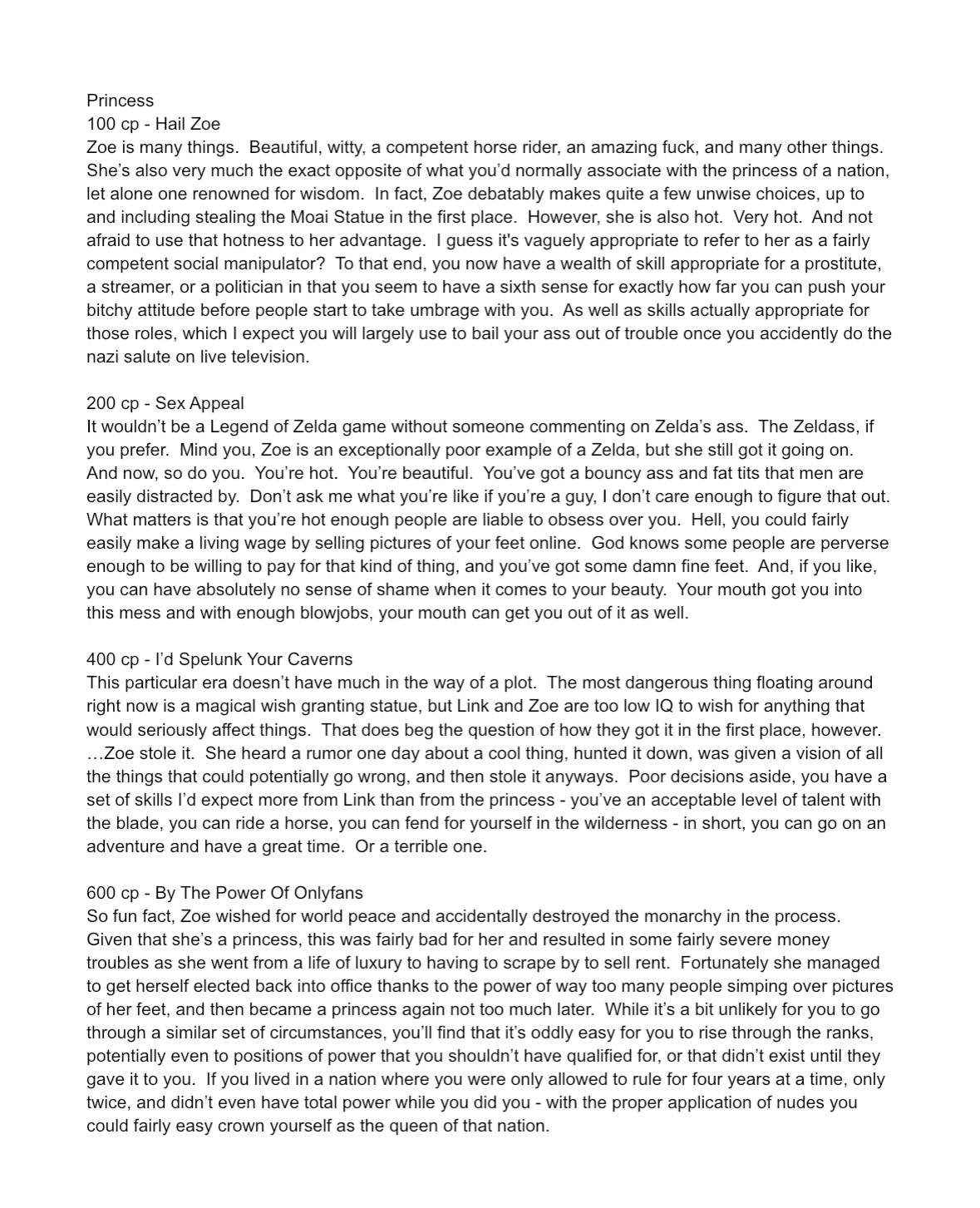 Princess
100 cp - Hail Zoe
Zoe is many things. Beautiful, witty, a competent horse rider, an amazing fuck, and many other things. She's also very much the exact opposite of what you'd normally associate with the princess of a nation, let alone one renowned for wisdom. In fact, Zoe debatably makes quite a few unwise choices, up to and including stealing the Moai Statue in the first place. However, she is also hot. Very hot. And not afraid to use that hotness to her advantage. I guess it's vaguely appropriate to refer to her as a fairly competent social manipulator? To that end, you now have a wealth of skill appropriate for a prostitute, a streamer, or a politician in that you seem to have a sixth sense for exactly how far you can push your bitchy attitude before people start to take umbrage with you. As well as skills actually appropriate for those roles, which I expect you will largely use to bail your ass out of trouble once you accidently do the nazi salute on live television.

200 cp - Sex Appeal
It wouldn't be a Legend of Zelda game without someone commenting on Zelda's ass. The Zeldass, if you prefer. Mind you, Zoe is an exceptionally poor example of a Zelda, but she still got it going on. And now, so do you. You're hot. You're beautiful. You've got a bouncy ass and fat tits that men are easily distracted by. Don't ask me what you're like if you're a guy, I don't care enough to figure that out. What matters is that you're hot enough people are liable to obsess over you. Hell, you could fairly easily make a living wage by selling pictures of your feet online. God knows some people are perverse enough to be willing to pay for that kind of thing, and you've got some damn fine feet. And, if you like, you can have absolutely no sense of shame when it comes to your beauty. Your mouth got you into this mess and with enough blowjobs, your mouth can get you out of it as well.

400 cp - I'd Spelunk Your Caverns
This particular era doesn't have much in the way of a plot. The most dangerous thing floating around right now is a magical wish granting statue, but Link and Zoe are too low IQ to wish for anything that would seriously affect things. That does beg the question of how they got it in the first place, however. …Zoe stole it. She heard a rumor one day about a cool thing, hunted it down, was given a vision of all the things that could potentially go wrong, and then stole it anyways. Poor decisions aside, you have a set of skills I'd expect more from Link than from the princess - you've an acceptable level of talent with the blade, you can ride a horse, you can fend for yourself in the wilderness - in short, you can go on an adventure and have a great time. Or a terrible one.

600 cp - By The Power Of Onlyfans
So fun fact, Zoe wished for world peace and accidentally destroyed the monarchy in the process. Given that she's a princess, this was fairly bad for her and resulted in some fairly severe money troubles as she went from a life of luxury to having to scrape by to sell rent. Fortunately she managed to get herself elected back into office thanks to the power of way too many people simping over pictures of her feet, and then became a princess again not too much later. While it's a bit unlikely for you to go through a similar set of circumstances, you'll find that it's oddly easy for you to rise through the ranks, potentially even to positions of power that you shouldn't have qualified for, or that didn't exist until they gave it to you. If you lived in a nation where you were only allowed to rule for four years at a time, only twice, and didn't even have total power while you did you - with the proper application of nudes you could fairly easy crown yourself as the queen of that nation.